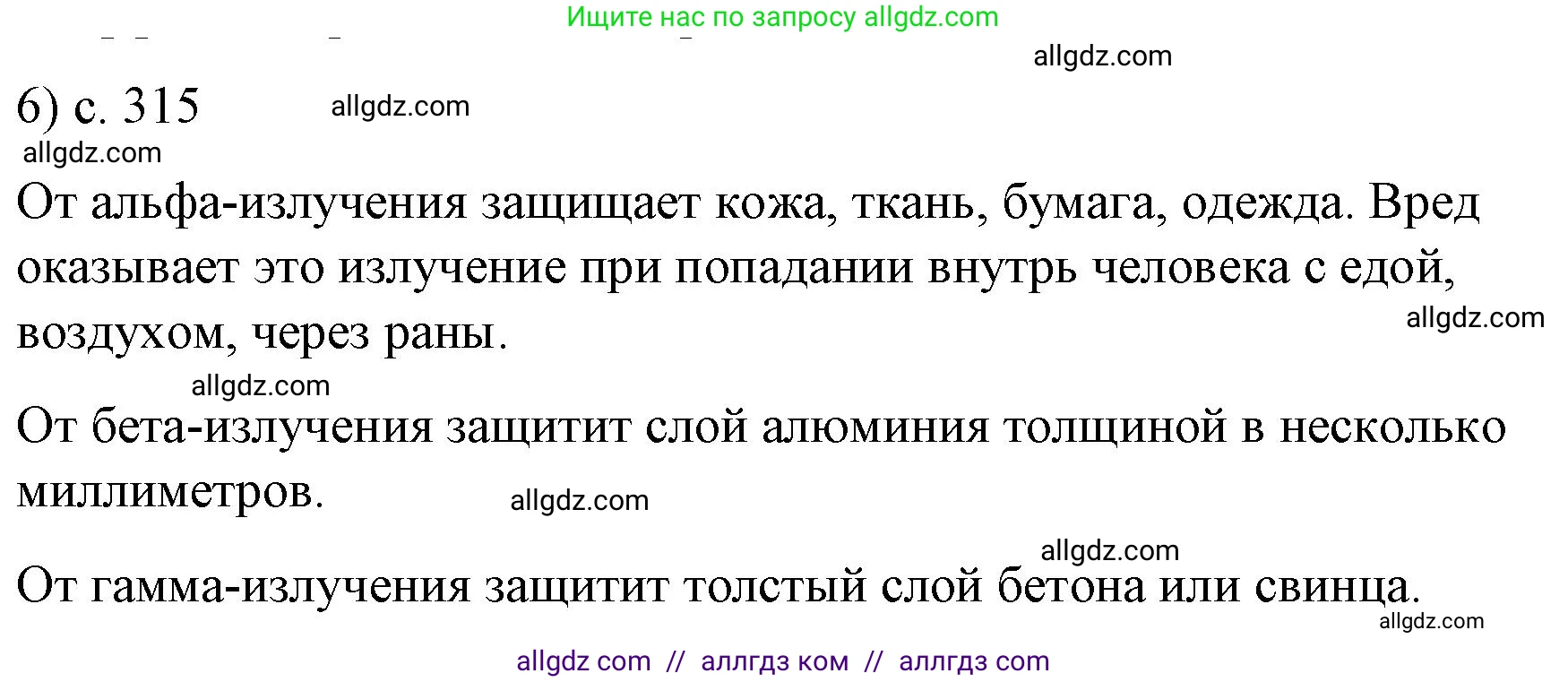 Ищите нас по запросу allgdz.com

allgdz.com

6) с. 315 allgdz.com

allgdz.com

От альфа-излучения защищает кожа, ткань, бумага, одежда. Вред оказывает это излучение при попадании внутрь человека с едой, воздухом, через раны.

allgdz.com

allgdz.com

От бета-излучения защитит слой алюминия толщиной в несколько миллиметров.

allgdz.com

allgdz.com

От гамма-излучения защитит толстый слой бетона или свинца.

allgdz.com

allgdz com // аллгдз ком // аллгдз com